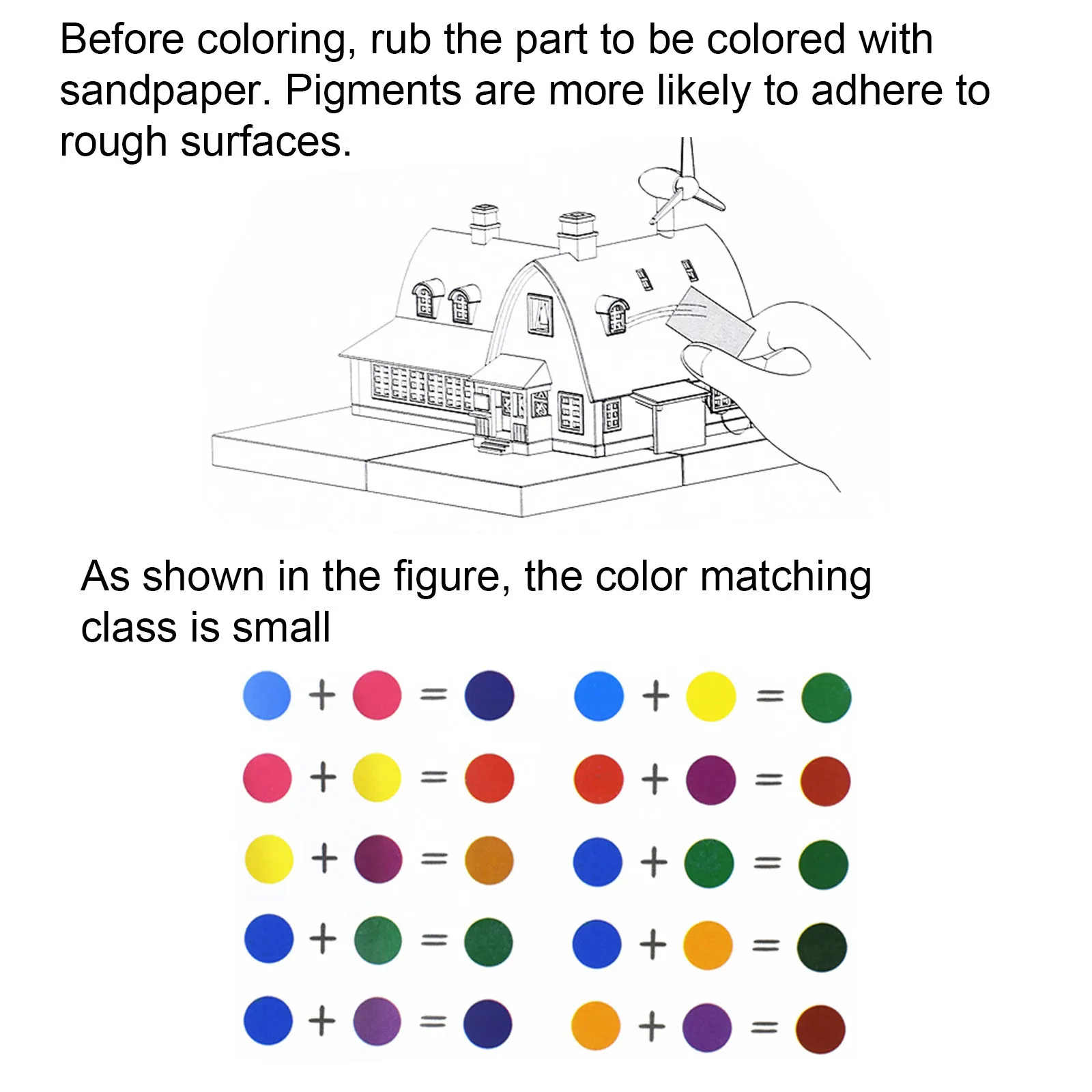 Before coloring, rub the part to be colored with sandpaper. Pigments are more likely to adhere to rough surfaces.

As shown in the figure, the color matching class is small

+ =   + =
+ =   + =
+ =   + =
+ =   + =
+ =   + =